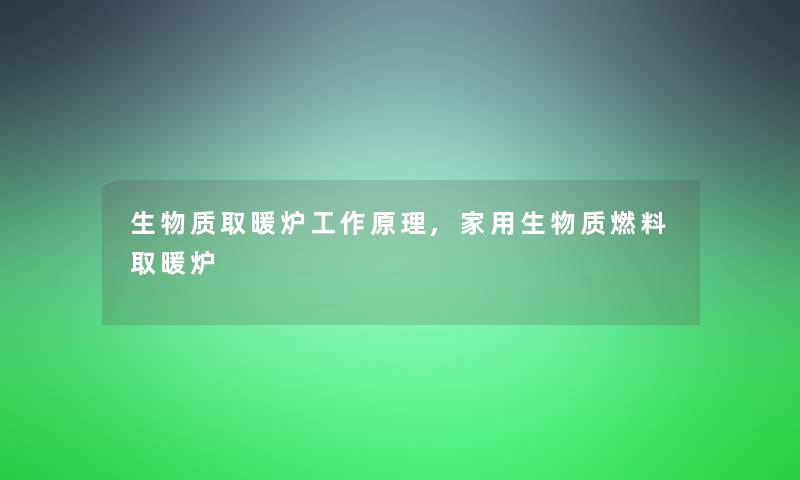 生物质取暖炉工作原理，家用生物质燃料取暖炉